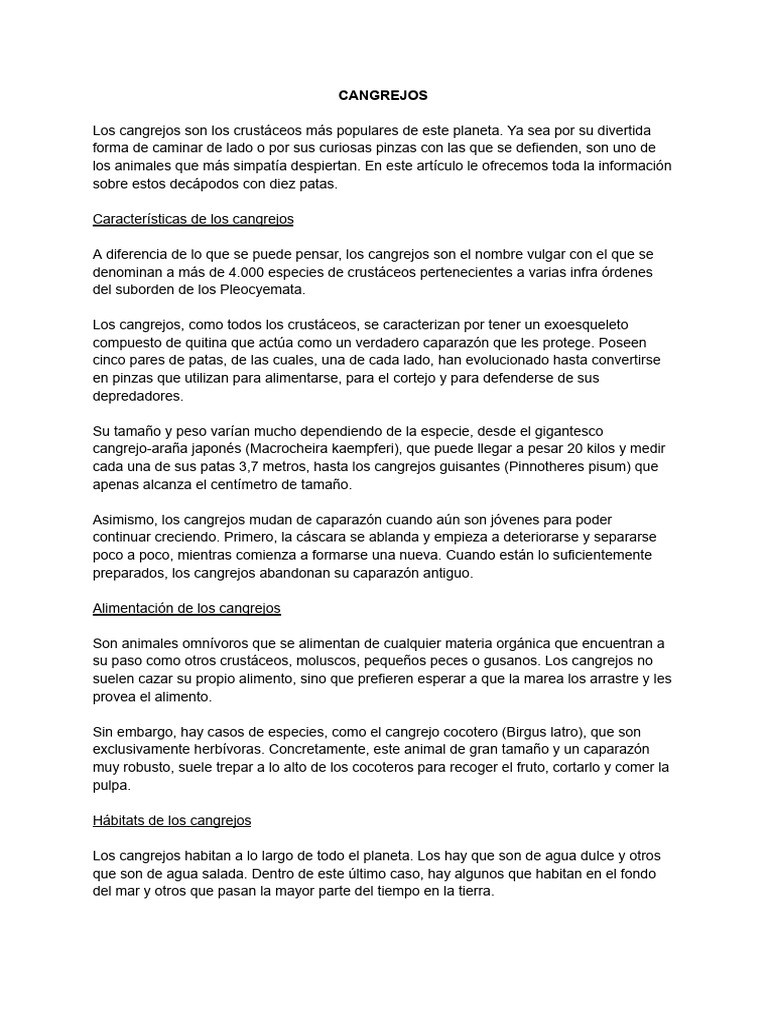 CANGREJOS

Los cangrejos son los crustáceos más populares de este planeta. Ya sea por su divertida forma de caminar de lado o por sus curiosas pinzas con las que se defienden, son uno de los animales que más simpatía despiertan. En este artículo le ofrecemos toda la información sobre estos decápodos con diez patas.

Características de los cangrejos

A diferencia de lo que se puede pensar, los cangrejos son el nombre vulgar con el que se denominan a más de 4.000 especies de crustáceos pertenecientes a varias infra órdenes del suborden de los Pleocyemata.

Los cangrejos, como todos los crustáceos, se caracterizan por tener un exoesqueleto compuesto de quitina que actúa como un verdadero caparazón que les protege. Poseen cinco pares de patas, de las cuales, una de cada lado, han evolucionado hasta convertirse en pinzas que utilizan para alimentarse, para el cortejo y para defenderse de sus depredadores.

Su tamaño y peso varían mucho dependiendo de la especie, desde el gigantesco cangrejo-araña japonés (Macrocheira kaempferi), que puede llegar a pesar 20 kilos y medir cada una de sus patas 3,7 metros, hasta los cangrejos guisantes (Pinnotheres pisum) que apenas alcanza el centímetro de tamaño.

Asimismo, los cangrejos mudan de caparazón cuando aún son jóvenes para poder continuar creciendo. Primero, la cáscara se ablanda y empieza a deteriorarse y separarse poco a poco, mientras comienza a formarse una nueva. Cuando están lo suficientemente preparados, los cangrejos abandonan su caparazón antiguo.

Alimentación de los cangrejos

Son animales omnívoros que se alimentan de cualquier materia orgánica que encuentran a su paso como otros crustáceos, moluscos, pequeños peces o gusanos. Los cangrejos no suelen cazar su propio alimento, sino que prefieren esperar a que la marea los arrastre y les provea el alimento.

Sin embargo, hay casos de especies, como el cangrejo cocotero (Birgus latro), que son exclusivamente herbívoras. Concretamente, este animal de gran tamaño y un caparazón muy robusto, suele trepar a lo alto de los cocoteros para recoger el fruto, cortarlo y comer la pulpa.

Hábitats de los cangrejos

Los cangrejos habitan a lo largo de todo el planeta. Los hay que son de agua dulce y otros que son de agua salada. Dentro de este último caso, hay algunos que habitan en el fondo del mar y otros que pasan la mayor parte del tiempo en la tierra.